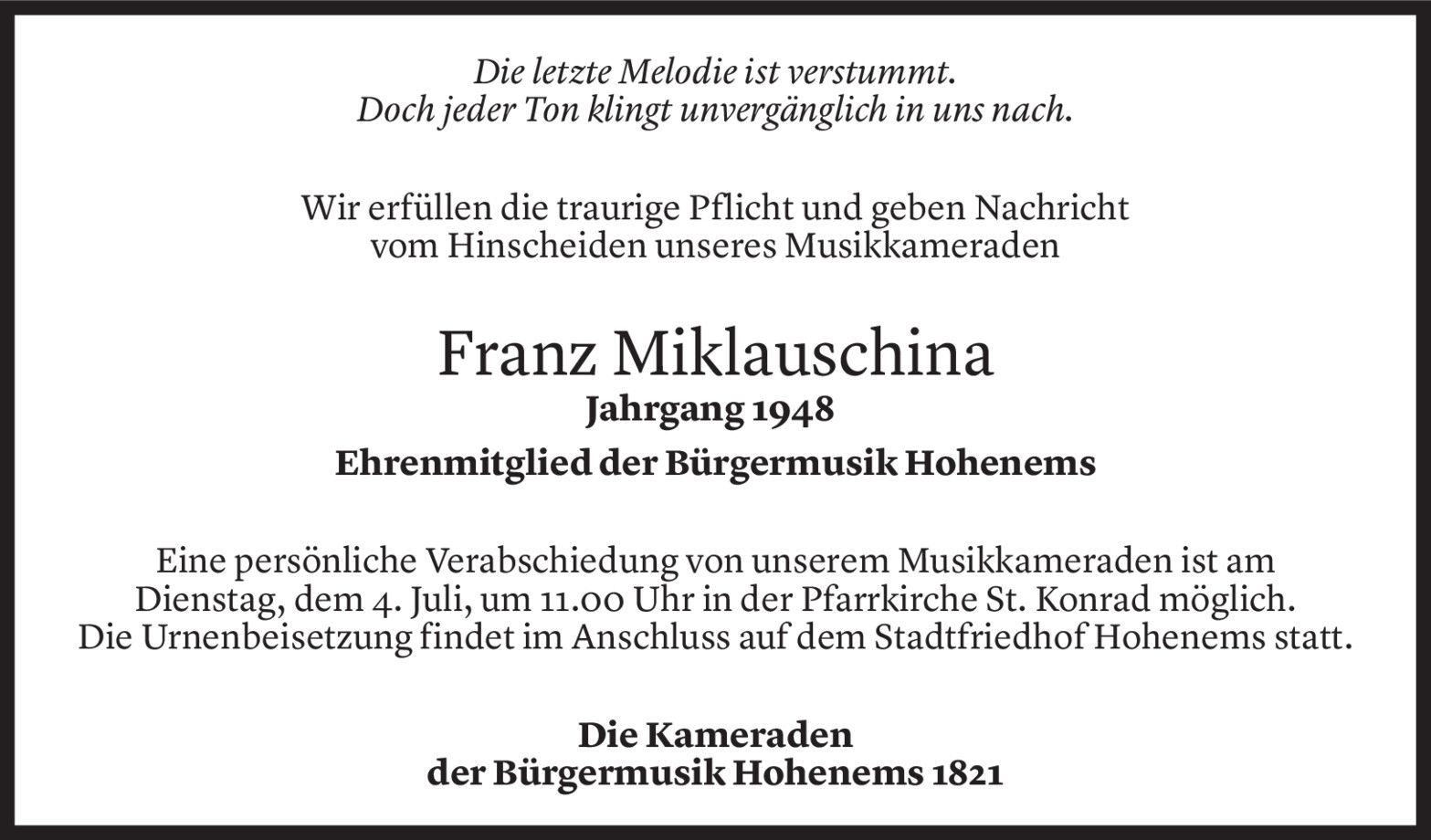 Die letzte Melodie ist verstummt.
Doch jeder Ton klingt unvergänglich in uns nach.

Wir erfüllen die traurige Pflicht und geben Nachricht vom Hinscheiden unseres Musikkameraden

Franz Miklauschina
Jahrgang 1948
Ehrenmitglied der Bürgermusik Hohenems

Eine persönliche Verabschiedung von unserem Musikkameraden ist am Dienstag, dem 4. Juli, um 11.00 Uhr in der Pfarrkirche St. Konrad möglich. Die Urnenbeisetzung findet im Anschluss auf dem Stadtfriedhof Hohenems statt.

Die Kameraden
der Bürgermusik Hohenems 1821